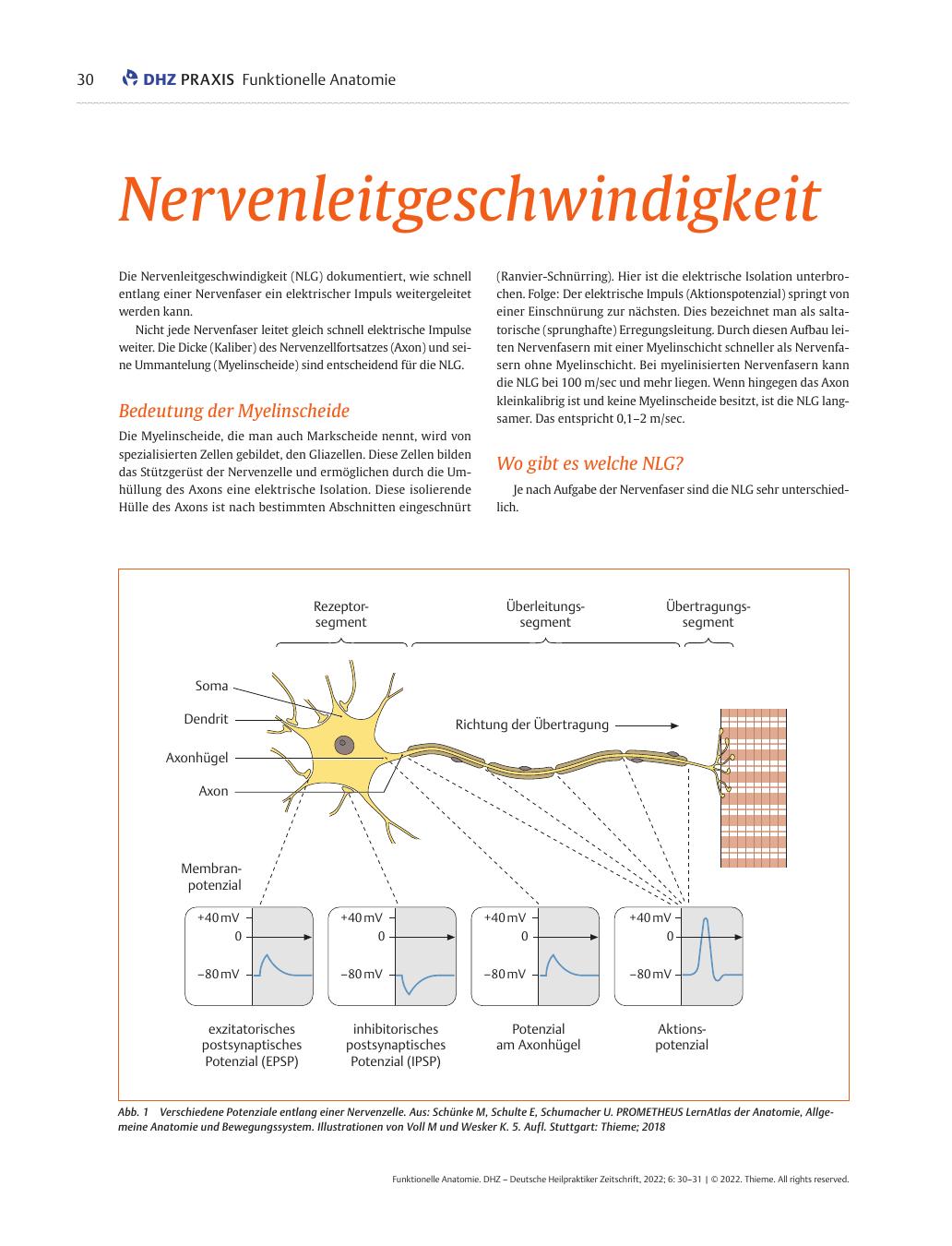 30 DHZ PRAXIS Funktionelle Anatomie

Nervenleitgeschwindigkeit

Die Nervenleitgeschwindigkeit (NLG) dokumentiert, wie schnell entlang einer Nervenfaser ein elektrischer Impuls weitergeleitet werden kann.

Nicht jede Nervenfaser leitet gleich schnell elektrische Impulse weiter. Die Dicke (Kaliber) des Nervenzellfortsatzes (Axon) und seine Ummantelung (Myelinscheide) sind entscheidend für die NLG.

Bedeutung der Myelinscheide

Die Myelinscheide, die man auch Markscheide nennt, wird von spezialisierten Zellen gebildet, den Gliazellen. Diese Zellen bilden das Stützgerüst der Nervenzelle und ermöglichen durch die Umhüllung des Axons eine elektrische Isolation. Diese isolierende Hülle des Axons ist nach bestimmten Abschnitten eingeschnürt (Ranvier-Schnürring). Hier ist die elektrische Isolation unterbrochen. Folge: Der elektrische Impuls (Aktionspotenzial) springt von einer Einschnürung zur nächsten. Dies bezeichnet man als saltatorische (sprunghafte) Erregungsleitung. Durch diesen Aufbau leiten Nervenfasern mit einer Myelinschicht schneller als Nervenfasern ohne Myelinschicht. Bei myelinisierten Nervenfasern kann die NLG bei 100 m/sec und mehr liegen. Wenn hingegen das Axon kleinkalibrig ist und keine Myelinscheide besitzt, ist die NLG langsamer. Das entspricht 0,1–2 m/sec.

Wo gibt es welche NLG?

Je nach Aufgabe der Nervenfaser sind die NLG sehr unterschiedlich.

Rezeptor-segment
Überleitungs-segment
Übertragungs-segment
Soma
Dendrit
Axonhügel
Axon
Richtung der Übertragung
Membran-potenzial
+40 mV
0
–80 mV
+40 mV
0
–80 mV
+40 mV
0
–80 mV
+40 mV
0
–80 mV
exzitatorisches postsynaptisches Potenzial (EPSP)
inhibitorisches postsynaptisches Potenzial (IPSP)
Potenzial am Axonhügel
Aktions-potenzial

Abb. 1 Verschiedene Potenziale entlang einer Nervenzelle. Aus: Schünke M, Schulte E, Schumacher U. PROMETHEUS LernAtlas der Anatomie, Allgemeine Anatomie und Bewegungssystem. Illustrationen von Voll M und Wesker K. 5. Aufl. Stuttgart: Thieme; 2018

Funktionelle Anatomie. DHZ – Deutsche Heilpraktiker Zeitschrift, 2022; 6: 30–31 | © 2022. Thieme. All rights reserved.